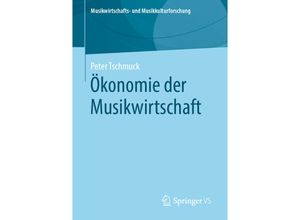 Musikwirtschafts- und Musikkulturforschung

Peter Tschmuck

Ökonomie der Musikwirtschaft

Springer VS